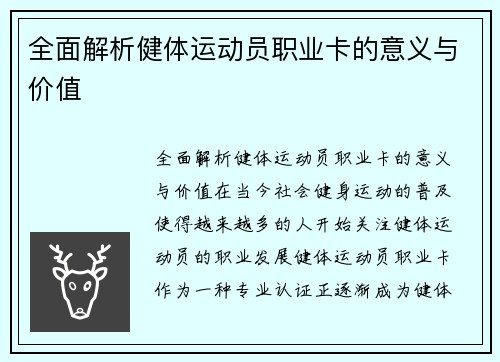 全面解析健体运动员职业卡的意义与价值

全面解析健体运动员职业卡的意义与价值在当今社会健身运动的普及使得越来越多的人开始关注健体运动员的职业发展健体运动员职业卡作为一种专业认证正逐渐成为健体